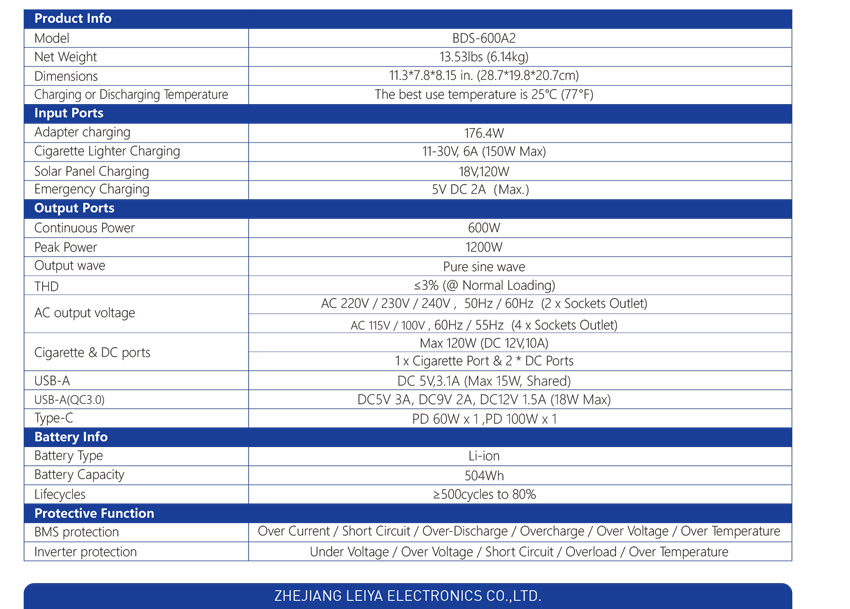 | Product Info | |
|---|---|
| Model | BDS-600A2 |
| Net Weight | 13.53lbs (6.14kg) |
| Dimensions | 11.3\*7.8\*8.15 in. (28.7\*19.8\*20.7cm) |
| Charging or Discharging Temperature | The best use temperature is 25°C (77°F) |
| **Input Ports** | |
| Adapter charging | 176.4W |
| Cigarette Lighter Charging | 11-30V, 6A (150W Max) |
| Solar Panel Charging | 18V,120W |
| Emergency Charging | 5V DC 2A (Max.) |
| **Output Ports** | |
| Continuous Power | 600W |
| Peak Power | 1200W |
| Output wave | Pure sine wave |
| THD | ≤3% (@ Normal Loading) |
| AC output voltage | AC 220V / 230V / 240V , 50Hz / 60Hz (2 x Sockets Outlet) |
| | AC 115V / 100V , 60Hz / 55Hz (4 x Sockets Outlet) |
| Cigarette & DC ports | Max 120W (DC 12V,10A) |
| | 1 x Cigarette Port & 2 \* DC Ports |
| USB-A | DC 5V,3.1A (Max 15W, Shared) |
| USB-A(QC3.0) | DC5V 3A, DC9V 2A, DC12V 1.5A (18W Max) |
| Type-C | PD 60W x 1 ,PD 100W x 1 |
| **Battery Info** | |
| Battery Type | Li-ion |
| Battery Capacity | 504Wh |
| Lifecycles | ≥500cycles to 80% |
| **Protective Function** | |
| BMS protection | Over Current / Short Circuit / Over-Discharge / Overcharge / Over Voltage / Over Temperature |
| Inverter protection | Under Voltage / Over Voltage / Short Circuit / Overload / Over Temperature |

ZHEJIANG LEIYA ELECTRONICS CO.,LTD.